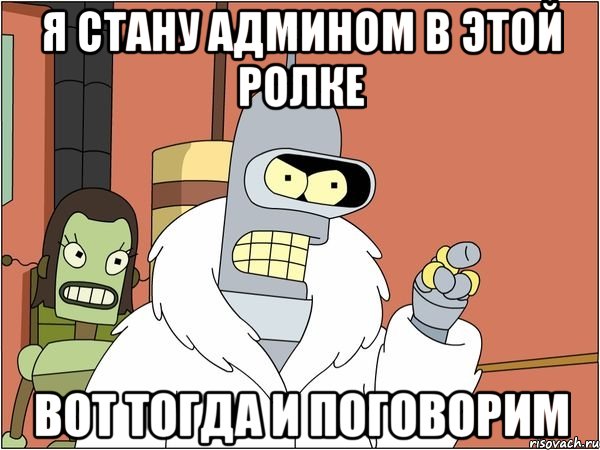 Я СТАНУ АДМИНОМ В ЭТОЙ РОЛКЕ

ВОТ ТОГДА И ПОГОВОРИМ

risovach.ru